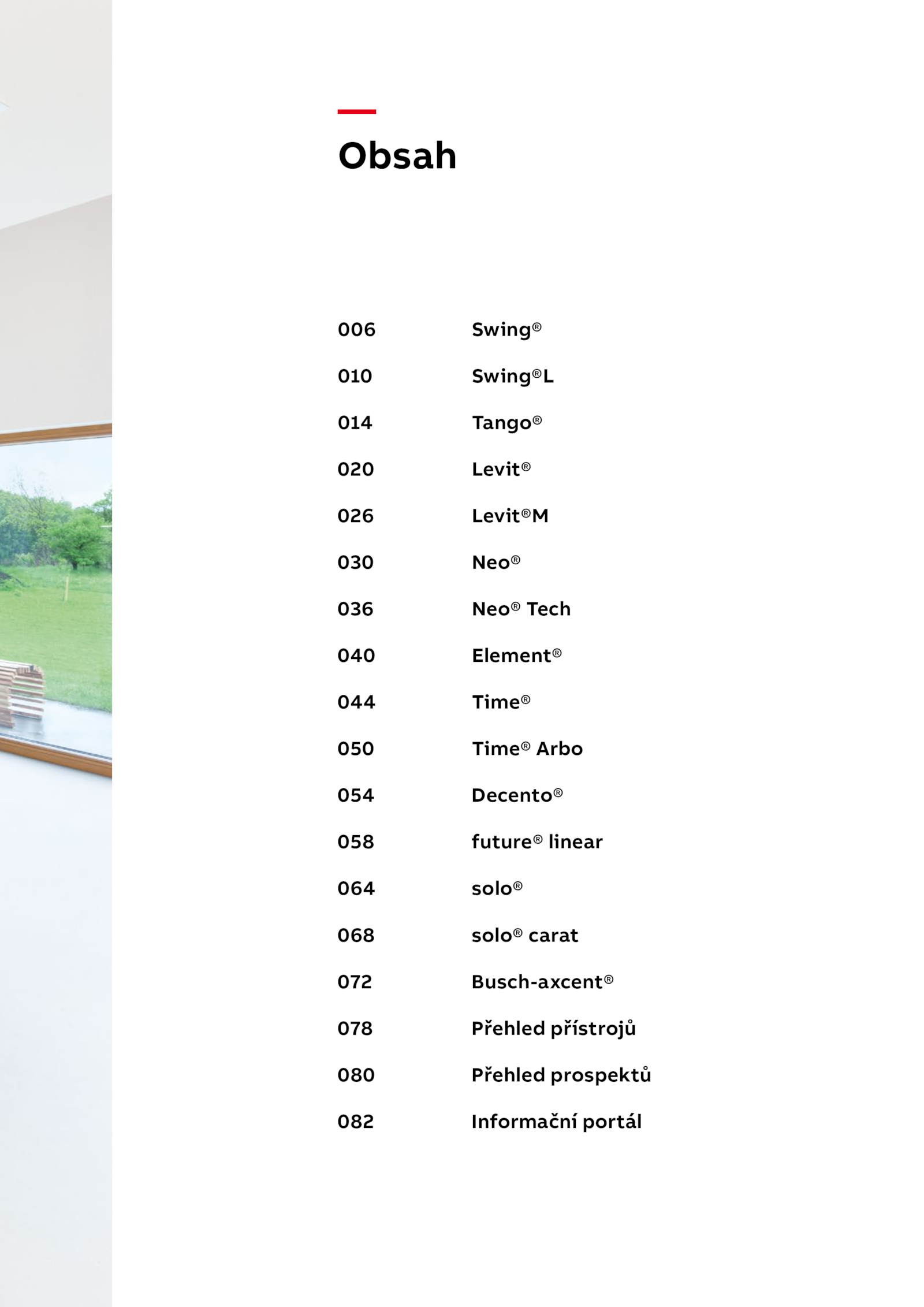 Obsah

006 Swing®
010 Swing®L
014 Tango®
020 Levit®
026 Levit®M
030 Neo®
036 Neo® Tech
040 Element®
044 Time®
050 Time® Arbo
054 Decento®
058 future® linear
064 solo®
068 solo® carat
072 Busch-axcent®
078 Přehled přístrojů
080 Přehled prospektů
082 Informační portál